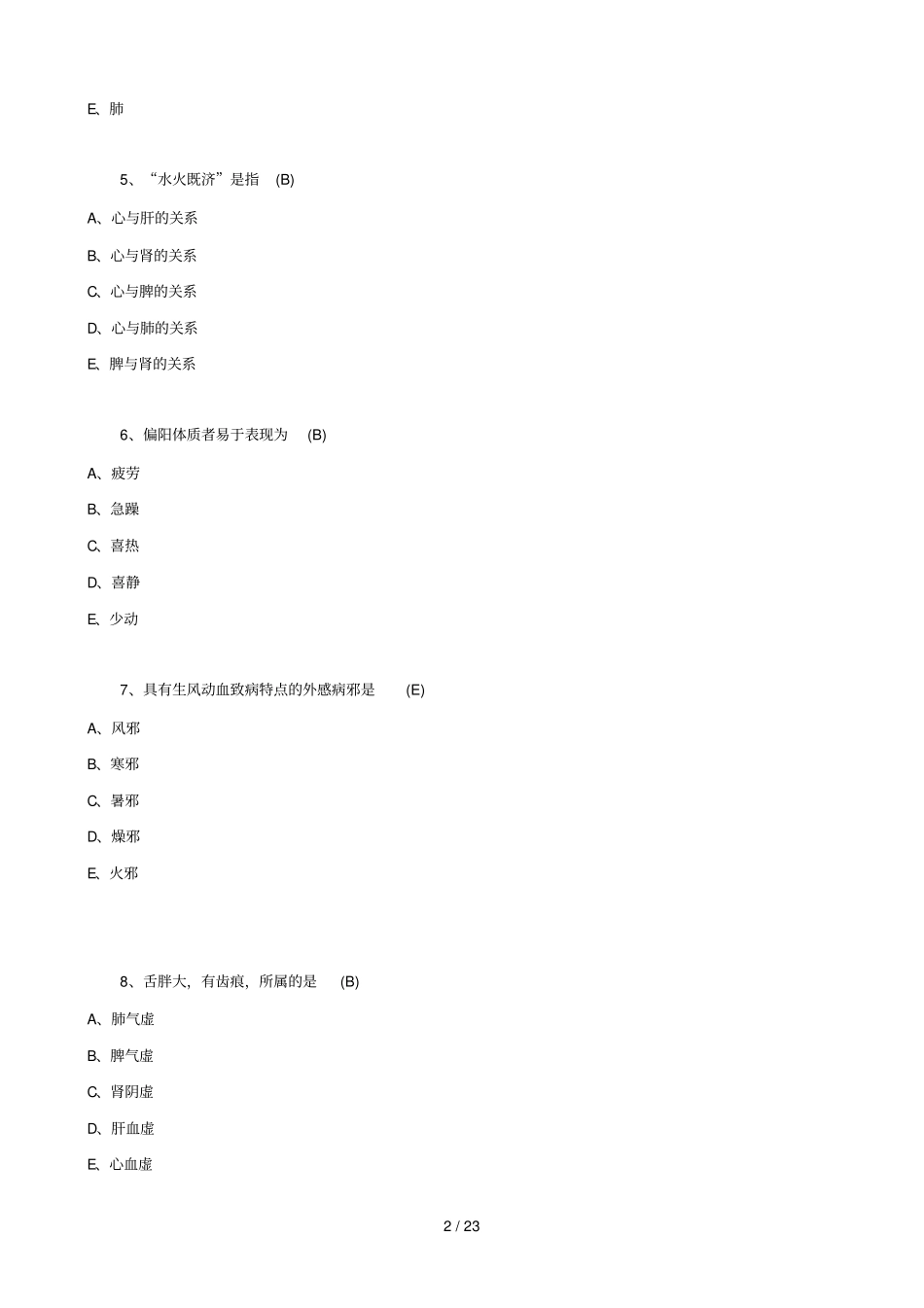 E、肺

5、“水火既济”是指 (B)

A、心与肝的关系

B、心与肾的关系

C、心与脾的关系

D、心与肺的关系

E、脾与肾的关系

6、偏阳体质者易于表现为 (B)

A、疲劳

B、急躁

C、喜热

D、喜静

E、少动

7、具有生风动血致病特点的外感病邪是 (E)

A、风邪

B、寒邪

C、暑邪

D、燥邪

E、火邪

8、舌胖大，有齿痕，所属的是 (B)

A、肺气虚

B、脾气虚

C、肾阴虚

D、肝血虚

E、心血虚

2 / 23